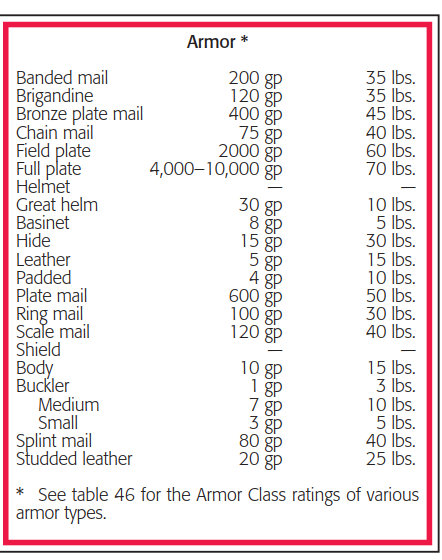 Armor *

| | | |
|---|---|---|
| Banded mail | 200 gp | 35 lbs. |
| Brigandine | 120 gp | 35 lbs. |
| Bronze plate mail | 400 gp | 45 lbs. |
| Chain mail | 75 gp | 40 lbs. |
| Field plate | 2000 gp | 60 lbs. |
| Full plate | 4,000–10,000 gp | 70 lbs. |
| Helmet | — | — |
| Great helm | 30 gp | 10 lbs. |
| Basinet | 8 gp | 5 lbs. |
| Hide | 15 gp | 30 lbs. |
| Leather | 5 gp | 15 lbs. |
| Padded | 4 gp | 10 lbs. |
| Plate mail | 600 gp | 50 lbs. |
| Ring mail | 100 gp | 30 lbs. |
| Scale mail | 120 gp | 40 lbs. |
| Shield | — | — |
| Body | 10 gp | 15 lbs. |
| Buckler | 1 gp | 3 lbs. |
| Medium | 7 gp | 10 lbs. |
| Small | 3 gp | 5 lbs. |
| Splint mail | 80 gp | 40 lbs. |
| Studded leather | 20 gp | 25 lbs. |

* See table 46 for the Armor Class ratings of various armor types.